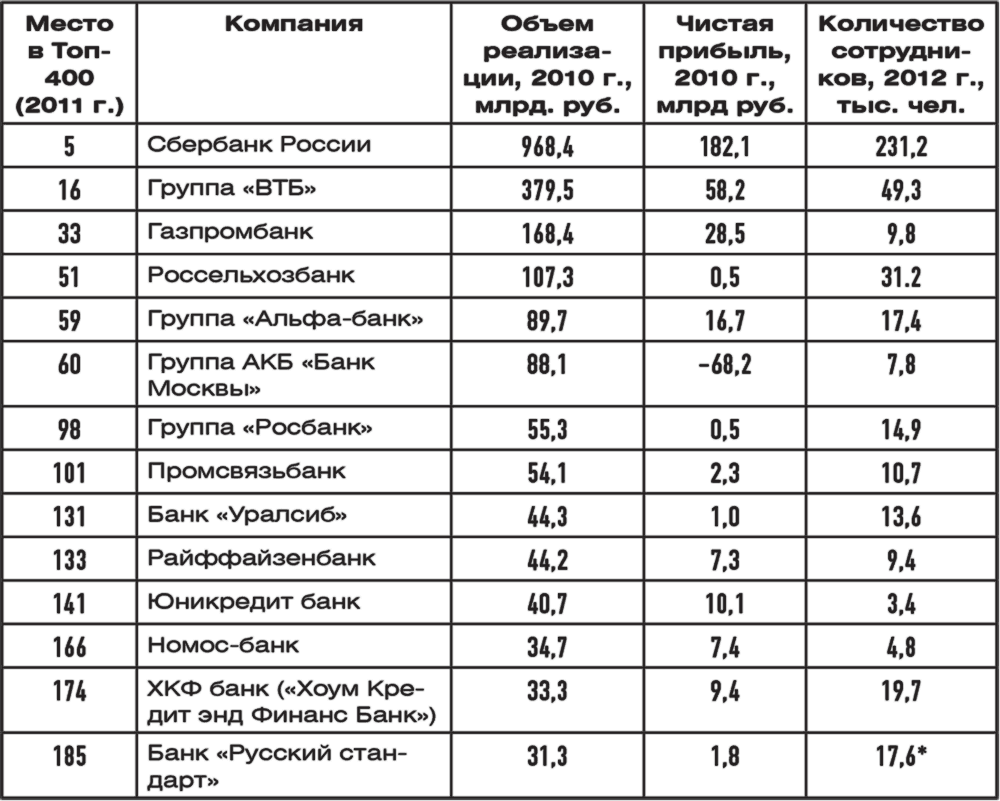 | Место в Топ-400 (2011 г.) | Компания | Объем реализации, 2010 г., млрд. руб. | Чистая прибыль, 2010 г., млрд руб. | Количество сотрудников, 2012 г., тыс. чел. |
|---|---|---|---|---|
| 5 | Сбербанк России | 968,4 | 182,1 | 231,2 |
| 16 | Группа «ВТБ» | 379,5 | 58,2 | 49,3 |
| 33 | Газпромбанк | 168,4 | 28,5 | 9,8 |
| 51 | Россельхозбанк | 107,3 | 0,5 | 31.2 |
| 59 | Группа «Альфа-банк» | 89,7 | 16,7 | 17,4 |
| 60 | Группа АКБ «Банк Москвы» | 88,1 | –68,2 | 7,8 |
| 98 | Группа «Росбанк» | 55,3 | 0,5 | 14,9 |
| 101 | Промсвязьбанк | 54,1 | 2,3 | 10,7 |
| 131 | Банк «Уралсиб» | 44,3 | 1,0 | 13,6 |
| 133 | Райффайзенбанк | 44,2 | 7,3 | 9,4 |
| 141 | Юникредит банк | 40,7 | 10,1 | 3,4 |
| 166 | Номос-банк | 34,7 | 7,4 | 4,8 |
| 174 | ХКФ банк («Хоум Кредит энд Финанс Банк») | 33,3 | 9,4 | 19,7 |
| 185 | Банк «Русский стандарт» | 31,3 | 1,8 | 17,6* |